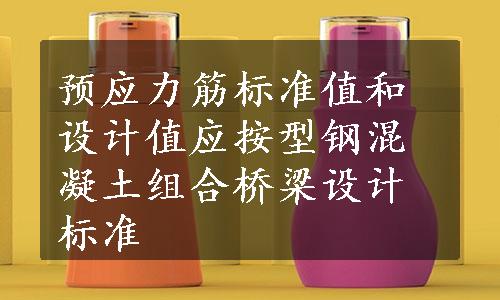 预应力筋标准值和设计值应按型钢混凝土组合桥梁设计标准